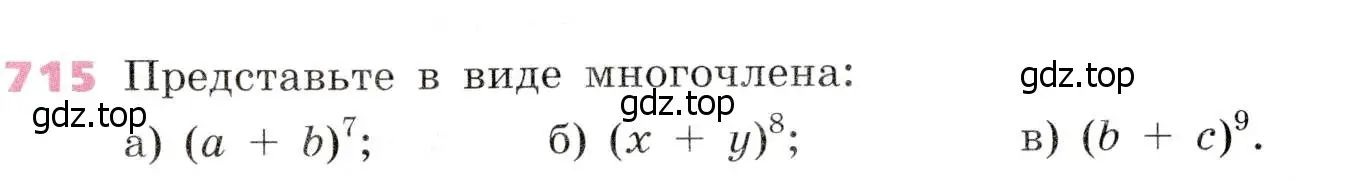 715 Представьте в виде многочлена:

gdz.top

gdz.top

gdz.top

а) $(a + b)^7$; б) $(x + y)^8$; в) $(b + c)^9$.